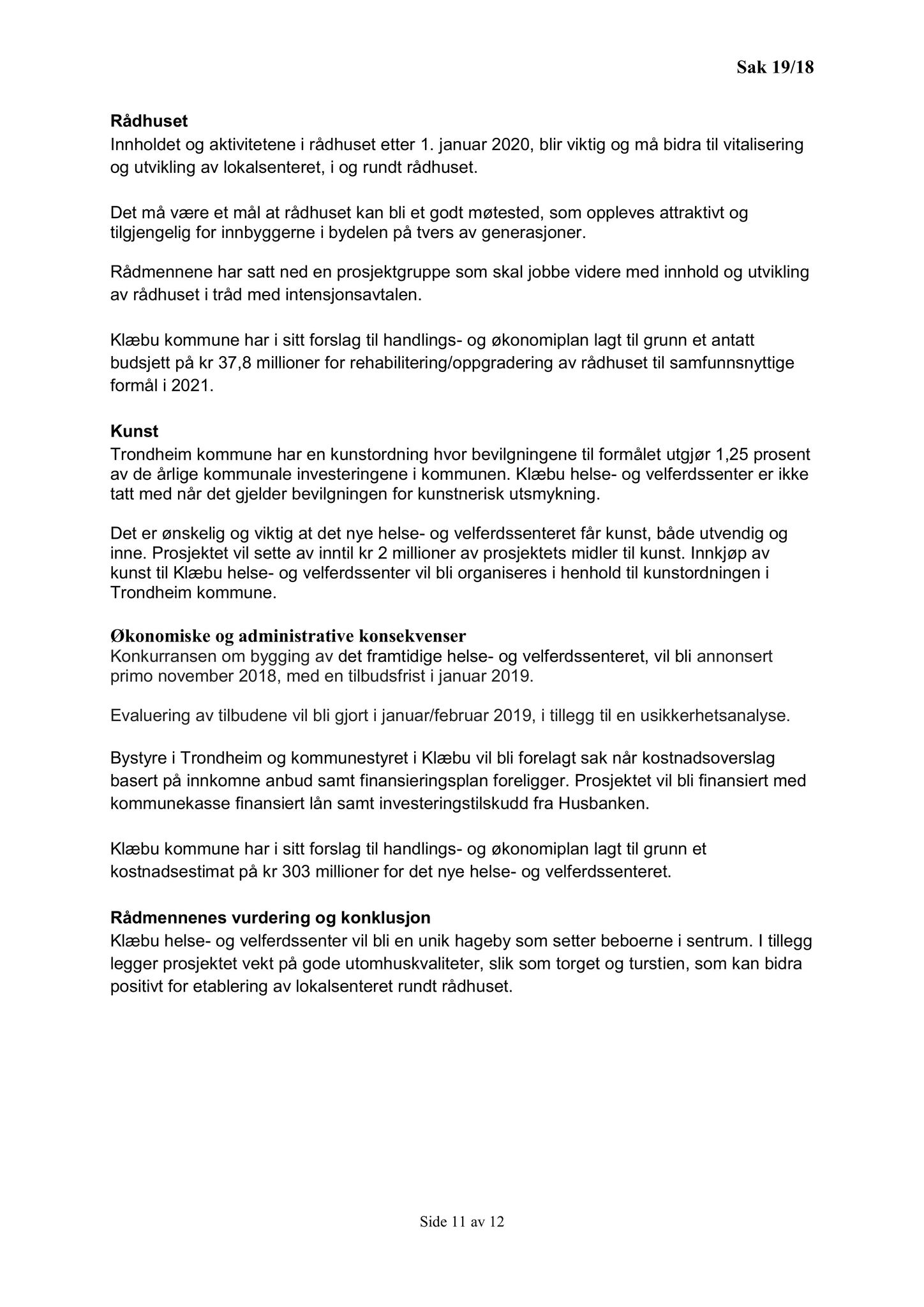 Sak 19/18

Rådhuset
Innholdet og aktivitetene i rådhuset etter 1. januar 2020, blir viktig og må bidra til vitalisering og utvikling av lokalsenteret, i og rundt rådhuset.

Det må være et mål at rådhuset kan bli et godt møtested, som oppleves attraktivt og tilgjengelig for innbyggerne i bydelen på tvers av generasjoner.

Rådmennene har satt ned en prosjektgruppe som skal jobbe videre med innhold og utvikling av rådhuset i tråd med intensjonsavtalen.

Klæbu kommune har i sitt forslag til handlings- og økonomiplan lagt til grunn et antatt budsjett på kr 37,8 millioner for rehabilitering/oppgradering av rådhuset til samfunnsnyttige formål i 2021.

Kunst
Trondheim kommune har en kunstordning hvor bevilgningene til formålet utgjør 1,25 prosent av de årlige kommunale investeringene i kommunen. Klæbu helse- og velferdssenter er ikke tatt med når det gjelder bevilgningen for kunstnerisk utsmykning.

Det er ønskelig og viktig at det nye helse- og velferdssenteret får kunst, både utvendig og inne. Prosjektet vil sette av inntil kr 2 millioner av prosjektets midler til kunst. Innkjøp av kunst til Klæbu helse- og velferdssenter vil bli organiseres i henhold til kunstordningen i Trondheim kommune.

Økonomiske og administrative konsekvenser
Konkurransen om bygging av det framtidige helse- og velferdssenteret, vil bli annonsert primo november 2018, med en tilbudsfrist i januar 2019.

Evaluering av tilbudene vil bli gjort i januar/februar 2019, i tillegg til en usikkerhetsanalyse.

Bystyre i Trondheim og kommunestyret i Klæbu vil bli forelagt sak når kostnadsoverslag basert på innkomne anbud samt finansieringsplan foreligger. Prosjektet vil bli finansiert med kommunekasse finansiert lån samt investeringstilskudd fra Husbanken.

Klæbu kommune har i sitt forslag til handlings- og økonomiplan lagt til grunn et kostnadsestimat på kr 303 millioner for det nye helse- og velferdssenteret.

Rådmennenes vurdering og konklusjon
Klæbu helse- og velferdssenter vil bli en unik hageby som setter beboerne i sentrum. I tillegg legger prosjektet vekt på gode utomhuskvaliteter, slik som torget og turstien, som kan bidra positivt for etablering av lokalsenteret rundt rådhuset.

Side 11 av 12